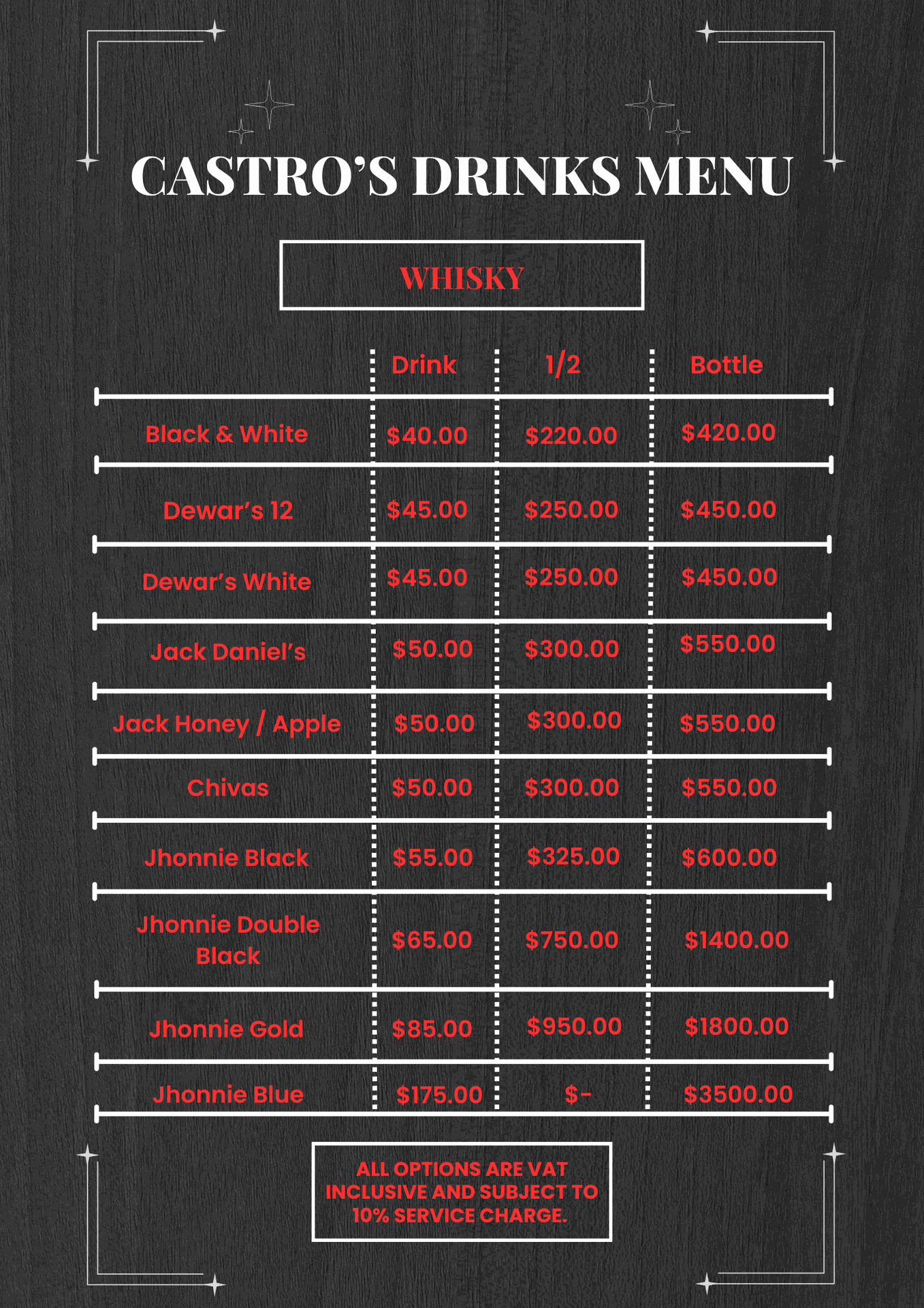 CASTRO'S DRINKS MENU

WHISKY

|  | Drink | 1/2 | Bottle |
|---|---|---|---|
| Black & White | $40.00 | $220.00 | $420.00 |
| Dewar's 12 | $45.00 | $250.00 | $450.00 |
| Dewar's White | $45.00 | $250.00 | $450.00 |
| Jack Daniel's | $50.00 | $300.00 | $550.00 |
| Jack Honey / Apple | $50.00 | $300.00 | $550.00 |
| Chivas | $50.00 | $300.00 | $550.00 |
| Jhonnie Black | $55.00 | $325.00 | $600.00 |
| Jhonnie Double Black | $65.00 | $750.00 | $1400.00 |
| Jhonnie Gold | $85.00 | $950.00 | $1800.00 |
| Jhonnie Blue | $175.00 | $- | $3500.00 |

ALL OPTIONS ARE VAT INCLUSIVE AND SUBJECT TO 10% SERVICE CHARGE.